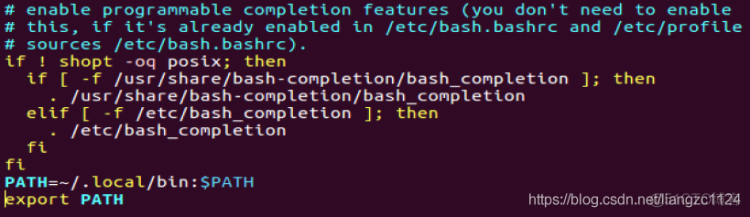 # enable programmable completion features (you don't need to enable
# this, if it's already enabled in /etc/bash.bashrc and /etc/profile
# sources /etc/bash.bashrc).
if ! shopt -oq posix; then
  if [ -f /usr/share/bash-completion/bash_completion ]; then
    . /usr/share/bash-completion/bash_completion
  elif [ -f /etc/bash_completion ]; then
    . /etc/bash_completion
  fi
fi
PATH=~/.local/bin:$PATH
export PATH

https://blog.csdn.net/liangzc1124